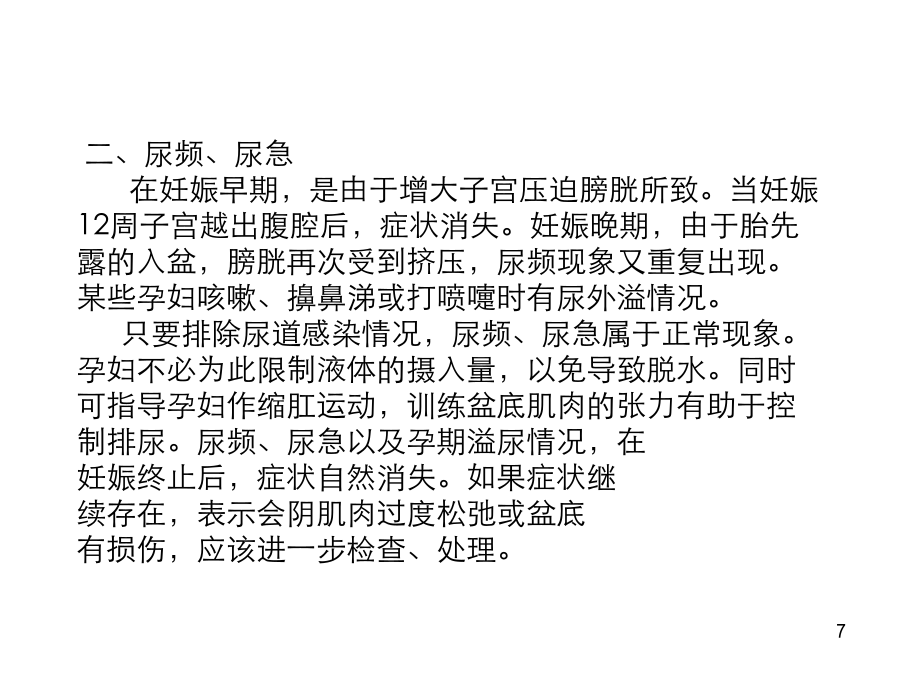 二、尿频、尿急

在妊娠早期，是由于增大子宫压迫膀胱所致。当妊娠12周子宫越出腹腔后，症状消失。妊娠晚期，由于胎先露的入盆，膀胱再次受到挤压，尿频现象又重复出现。某些孕妇咳嗽、擤鼻涕或打喷嚏时有尿外溢情况。

只要排除尿道感染情况，尿频、尿急属于正常现象。孕妇不必为此限制液体的摄入量，以免导致脱水。同时可指导孕妇作缩肛运动，训练盆底肌肉的张力有助于控制排尿。尿频、尿急以及孕期溢尿情况，在妊娠终止后，症状自然消失。如果症状继续存在，表示会阴肌肉过度松弛或盆底有损伤，应该进一步检查、处理。

7